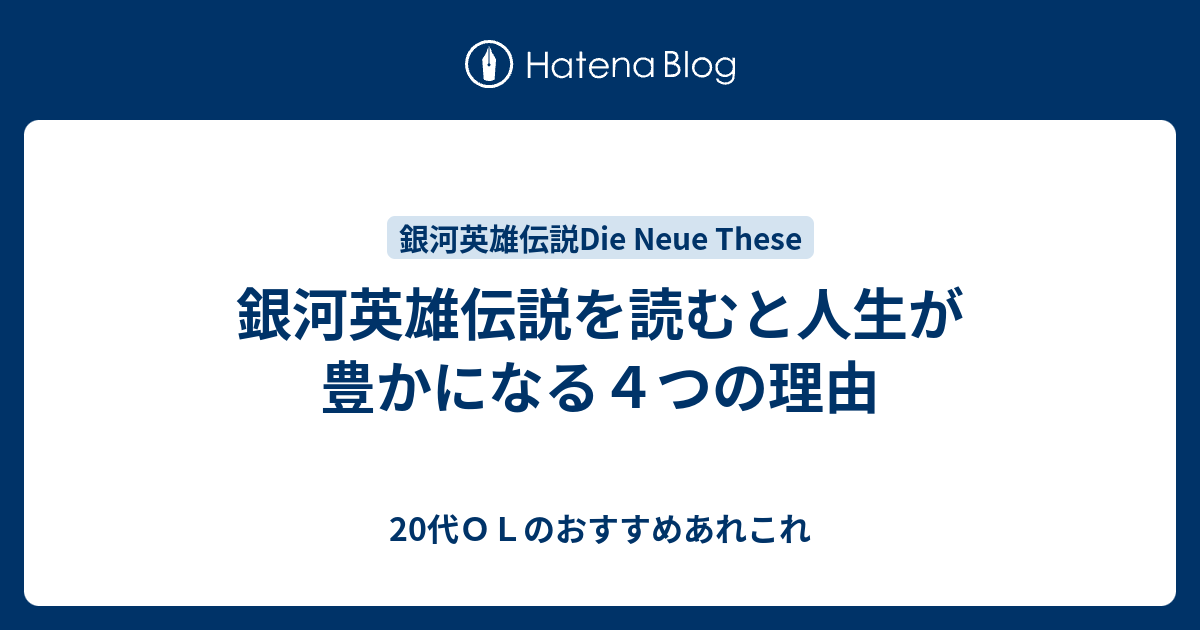 Hatena Blog

銀河英雄伝説Die Neue These

銀河英雄伝説を読むと人生が豊かになる４つの理由

20代ＯＬのおすすめあれこれ